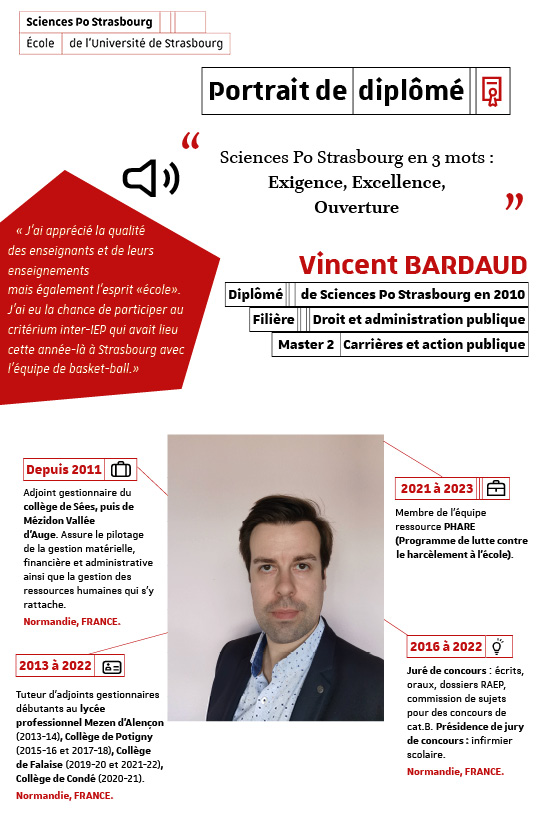 Sciences Po Strasbourg
École de l'Université de Strasbourg

Portrait de diplômé

“ Sciences Po Strasbourg en 3 mots : Exigence, Excellence, Ouverture ”

« J'ai apprécié la qualité des enseignants et de leurs enseignements mais également l'esprit «école». J'ai eu la chance de participer au critérium inter-IEP qui avait lieu cette année-là à Strasbourg avec l'équipe de basket-ball.»

Vincent BARDAUD
Diplômé de Sciences Po Strasbourg en 2010
Filière Droit et administration publique
Master 2 Carrières et action publique

Depuis 2011
Adjoint gestionnaire du collège de Sées, puis de Mézidon Vallée d'Auge. Assure le pilotage de la gestion matérielle, financière et administrative ainsi que la gestion des ressources humaines qui s'y rattache.
Normandie, FRANCE.

2013 à 2022
Tuteur d'adjoints gestionnaires débutants au lycée professionnel Mezen d'Alençon (2013-14), Collège de Potigny (2015-16 et 2017-18), Collège de Falaise (2019-20 et 2021-22), Collège de Condé (2020-21).
Normandie, FRANCE.

2021 à 2023
Membre de l'équipe ressource PHARE (Programme de lutte contre le harcèlement à l'école).

2016 à 2022
Juré de concours : écrits, oraux, dossiers RAEP, commission de sujets pour des concours de cat.B. Présidence de jury de concours : infirmier scolaire.
Normandie, FRANCE.